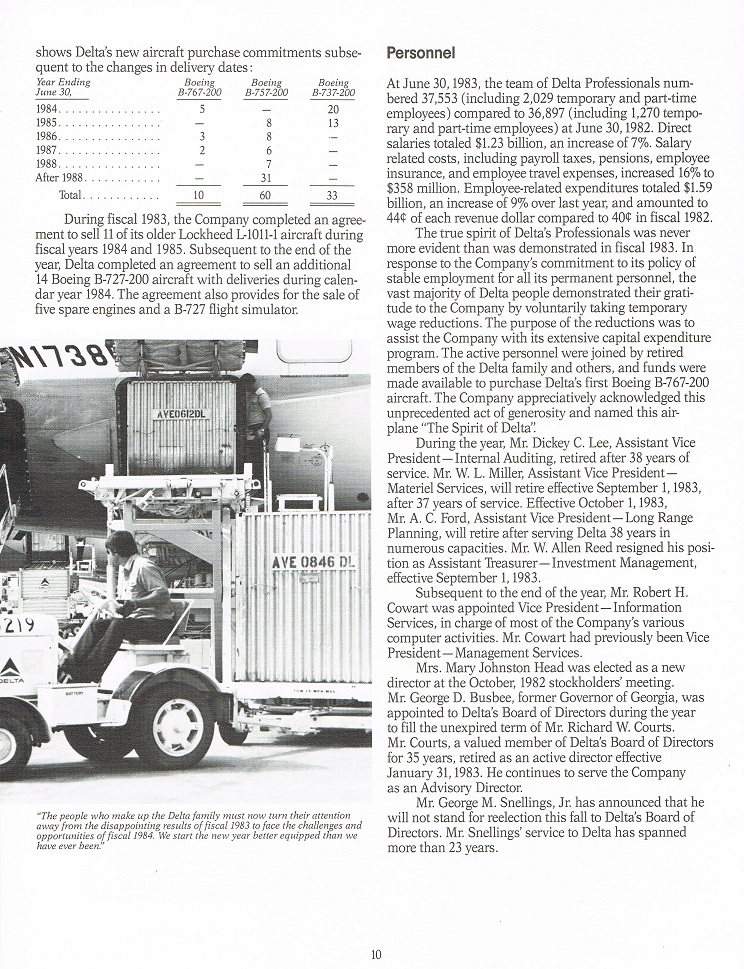 shows Delta's new aircraft purchase commitments subsequent to the changes in delivery dates:

| Year Ending June 30, | Boeing B-767-200 | Boeing B-757-200 | Boeing B-737-200 |
|---|---|---|---|
| 1984 | 5 | — | 20 |
| 1985 | — | 8 | 13 |
| 1986 | 3 | 8 | — |
| 1987 | 2 | 6 | — |
| 1988 | — | 7 | — |
| After 1988 | — | 31 | — |
| Total | 10 | 60 | 33 |

During fiscal 1983, the Company completed an agreement to sell 11 of its older Lockheed L-1011-1 aircraft during fiscal years 1984 and 1985. Subsequent to the end of the year, Delta completed an agreement to sell an additional 14 Boeing B-727-200 aircraft with deliveries during calendar year 1984. The agreement also provides for the sale of five spare engines and a B-727 flight simulator.

N1738

AYE0612DL

AYE 0846 DL

219

DELTA

"The people who make up the Delta family must now turn their attention away from the disappointing results of fiscal 1983 to face the challenges and opportunities of fiscal 1984. We start the new year better equipped than we have ever been."

Personnel

At June 30, 1983, the team of Delta Professionals numbered 37,553 (including 2,029 temporary and part-time employees) compared to 36,897 (including 1,270 temporary and part-time employees) at June 30, 1982. Direct salaries totaled $1.23 billion, an increase of 7%. Salary related costs, including payroll taxes, pensions, employee insurance, and employee travel expenses, increased 16% to $358 million. Employee-related expenditures totaled $1.59 billion, an increase of 9% over last year, and amounted to 44¢ of each revenue dollar compared to 40¢ in fiscal 1982.

The true spirit of Delta's Professionals was never more evident than was demonstrated in fiscal 1983. In response to the Company's commitment to its policy of stable employment for all its permanent personnel, the vast majority of Delta people demonstrated their gratitude to the Company by voluntarily taking temporary wage reductions. The purpose of the reductions was to assist the Company with its extensive capital expenditure program. The active personnel were joined by retired members of the Delta family and others, and funds were made available to purchase Delta's first Boeing B-767-200 aircraft. The Company appreciatively acknowledged this unprecedented act of generosity and named this airplane "The Spirit of Delta".

During the year, Mr. Dickey C. Lee, Assistant Vice President—Internal Auditing, retired after 38 years of service. Mr. W. L. Miller, Assistant Vice President—Materiel Services, will retire effective September 1, 1983, after 37 years of service. Effective October 1, 1983, Mr. A. C. Ford, Assistant Vice President—Long Range Planning, will retire after serving Delta 38 years in numerous capacities. Mr. W. Allen Reed resigned his position as Assistant Treasurer—Investment Management, effective September 1, 1983.

Subsequent to the end of the year, Mr. Robert H. Cowart was appointed Vice President—Information Services, in charge of most of the Company's various computer activities. Mr. Cowart had previously been Vice President—Management Services.

Mrs. Mary Johnston Head was elected as a new director at the October, 1982 stockholders' meeting. Mr. George D. Busbee, former Governor of Georgia, was appointed to Delta's Board of Directors during the year to fill the unexpired term of Mr. Richard W. Courts. Mr. Courts, a valued member of Delta's Board of Directors for 35 years, retired as an active director effective January 31, 1983. He continues to serve the Company as an Advisory Director.

Mr. George M. Snellings, Jr. has announced that he will not stand for reelection this fall to Delta's Board of Directors. Mr. Snellings' service to Delta has spanned more than 23 years.

10